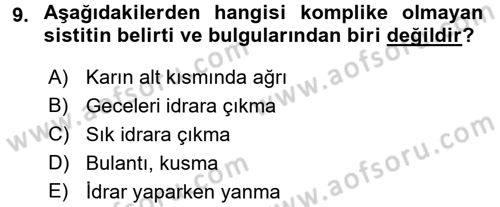 9. Aşağıdakilerden hangisi komplike olmayan sistitin belirti ve bulgularından biri değildir?

A) Karın alt kısmında ağrı
B) Geceleri idrara çıkma
C) Sık idrara çıkma
D) Bulantı, kusma
E) İdrar yaparken yanma

www.aofsoru.com
www.aofsoru.com
www.aofsoru.com
www.aofsoru.com